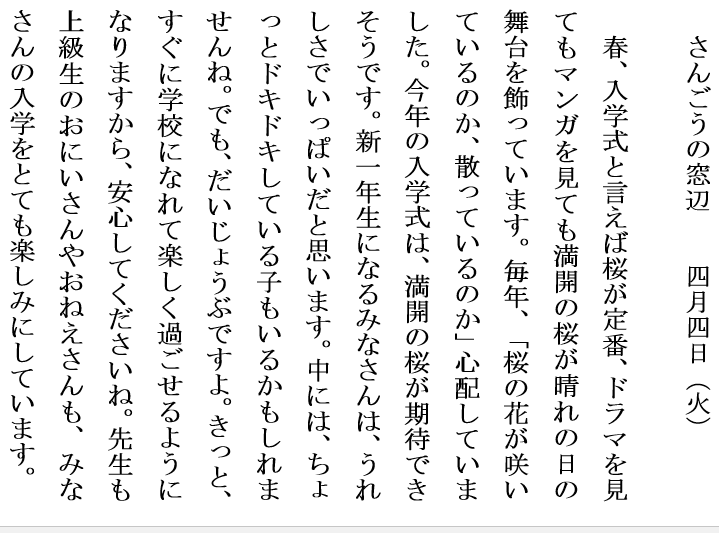 さんごうの窓辺　四月四日（火）

春、入学式と言えば桜が定番、ドラマを見てもマンガを見ても満開の桜が晴れの日の舞台を飾っています。毎年、「桜の花が咲いているのか、散っているのか」心配していました。今年の入学式は、満開の桜が期待できそうです。新一年生になるみなさんは、うれしさでいっぱいだと思います。中には、ちょっとドキドキしている子もいるかもしれませんね。でも、だいじょうぶですよ。きっと、すぐに学校になれて楽しく過ごせるようになりますから、安心してくださいね。先生も上級生のおにいさんやおねえさんも、みなさんの入学をとても楽しみにしています。